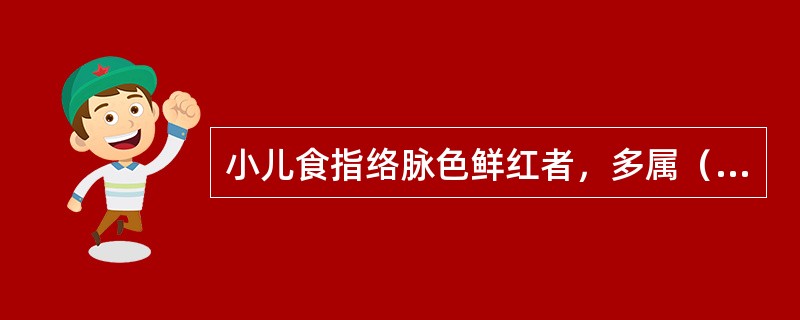 小儿食指络脉色鲜红者，多属（...